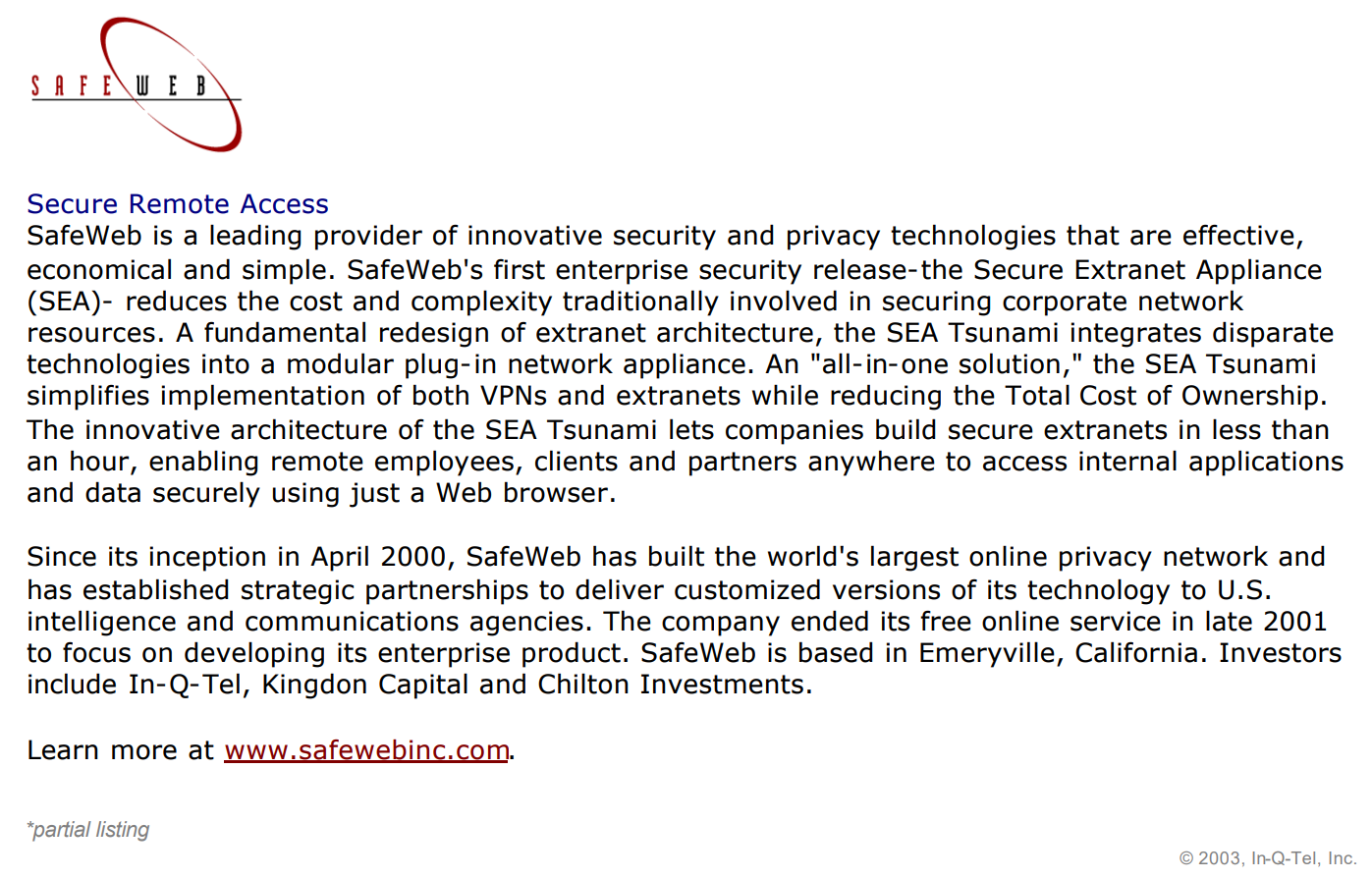 SAFEWEB

Secure Remote Access
SafeWeb is a leading provider of innovative security and privacy technologies that are effective, economical and simple. SafeWeb's first enterprise security release-the Secure Extranet Appliance (SEA)- reduces the cost and complexity traditionally involved in securing corporate network resources. A fundamental redesign of extranet architecture, the SEA Tsunami integrates disparate technologies into a modular plug-in network appliance. An "all-in-one solution," the SEA Tsunami simplifies implementation of both VPNs and extranets while reducing the Total Cost of Ownership. The innovative architecture of the SEA Tsunami lets companies build secure extranets in less than an hour, enabling remote employees, clients and partners anywhere to access internal applications and data securely using just a Web browser.

Since its inception in April 2000, SafeWeb has built the world's largest online privacy network and has established strategic partnerships to deliver customized versions of its technology to U.S. intelligence and communications agencies. The company ended its free online service in late 2001 to focus on developing its enterprise product. SafeWeb is based in Emeryville, California. Investors include In-Q-Tel, Kingdon Capital and Chilton Investments.

Learn more at www.safewebinc.com.

*partial listing

© 2003, In-Q-Tel, Inc.